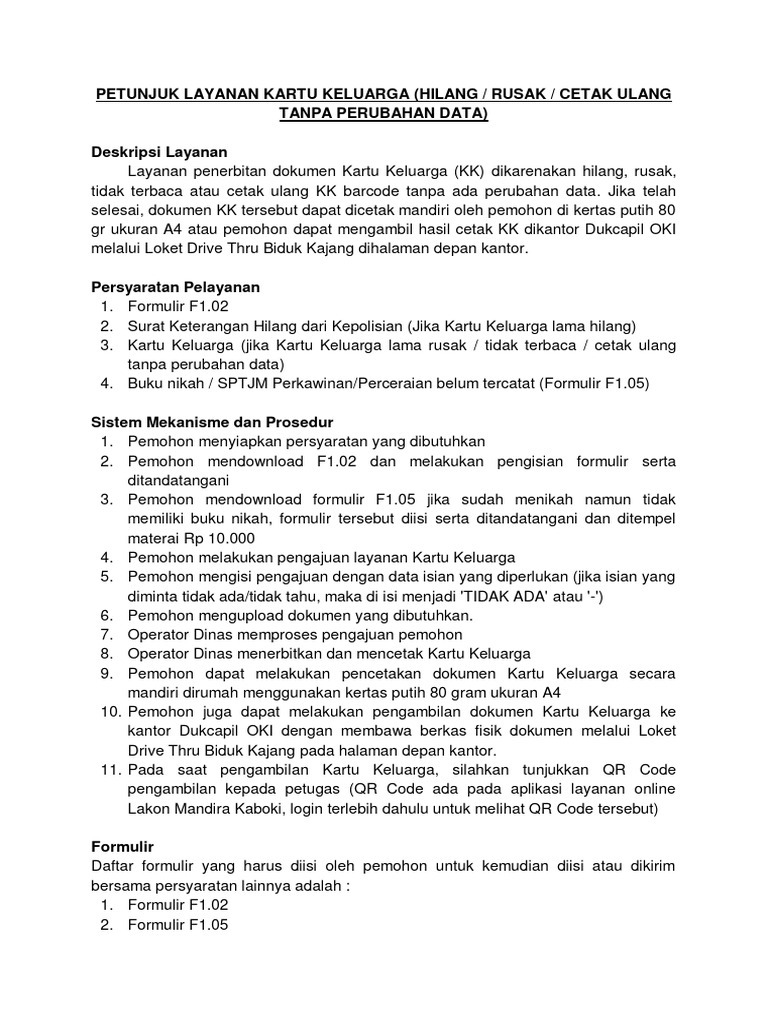 PETUNJUK LAYANAN KARTU KELUARGA (HILANG / RUSAK / CETAK ULANG TANPA PERUBAHAN DATA)

Deskripsi Layanan
Layanan penerbitan dokumen Kartu Keluarga (KK) dikarenakan hilang, rusak, tidak terbaca atau cetak ulang KK barcode tanpa ada perubahan data. Jika telah selesai, dokumen KK tersebut dapat dicetak mandiri oleh pemohon di kertas putih 80 gr ukuran A4 atau pemohon dapat mengambil hasil cetak KK dikantor Dukcapil OKI melalui Loket Drive Thru Biduk Kajang dihalaman depan kantor.

Persyaratan Pelayanan
1. Formulir F1.02
2. Surat Keterangan Hilang dari Kepolisian (Jika Kartu Keluarga lama hilang)
3. Kartu Keluarga (jika Kartu Keluarga lama rusak / tidak terbaca / cetak ulang tanpa perubahan data)
4. Buku nikah / SPTJM Perkawinan/Perceraian belum tercatat (Formulir F1.05)

Sistem Mekanisme dan Prosedur
1. Pemohon menyiapkan persyaratan yang dibutuhkan
2. Pemohon mendownload F1.02 dan melakukan pengisian formulir serta ditandatangani
3. Pemohon mendownload formulir F1.05 jika sudah menikah namun tidak memiliki buku nikah, formulir tersebut diisi serta ditandatangani dan ditempel materai Rp 10.000
4. Pemohon melakukan pengajuan layanan Kartu Keluarga
5. Pemohon mengisi pengajuan dengan data isian yang diperlukan (jika isian yang diminta tidak ada/tidak tahu, maka di isi menjadi 'TIDAK ADA' atau '-')
6. Pemohon mengupload dokumen yang dibutuhkan.
7. Operator Dinas memproses pengajuan pemohon
8. Operator Dinas menerbitkan dan mencetak Kartu Keluarga
9. Pemohon dapat melakukan pencetakan dokumen Kartu Keluarga secara mandiri dirumah menggunakan kertas putih 80 gram ukuran A4
10. Pemohon juga dapat melakukan pengambilan dokumen Kartu Keluarga ke kantor Dukcapil OKI dengan membawa berkas fisik dokumen melalui Loket Drive Thru Biduk Kajang pada halaman depan kantor.
11. Pada saat pengambilan Kartu Keluarga, silahkan tunjukkan QR Code pengambilan kepada petugas (QR Code ada pada aplikasi layanan online Lakon Mandira Kaboki, login terlebih dahulu untuk melihat QR Code tersebut)

Formulir
Daftar formulir yang harus diisi oleh pemohon untuk kemudian diisi atau dikirim bersama persyaratan lainnya adalah :
1. Formulir F1.02
2. Formulir F1.05